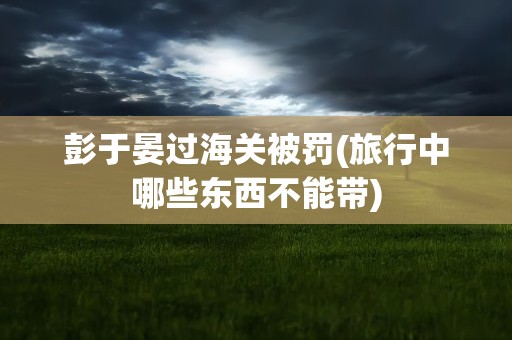 彭于晏过海关被罚(旅行中哪些东西不能带)